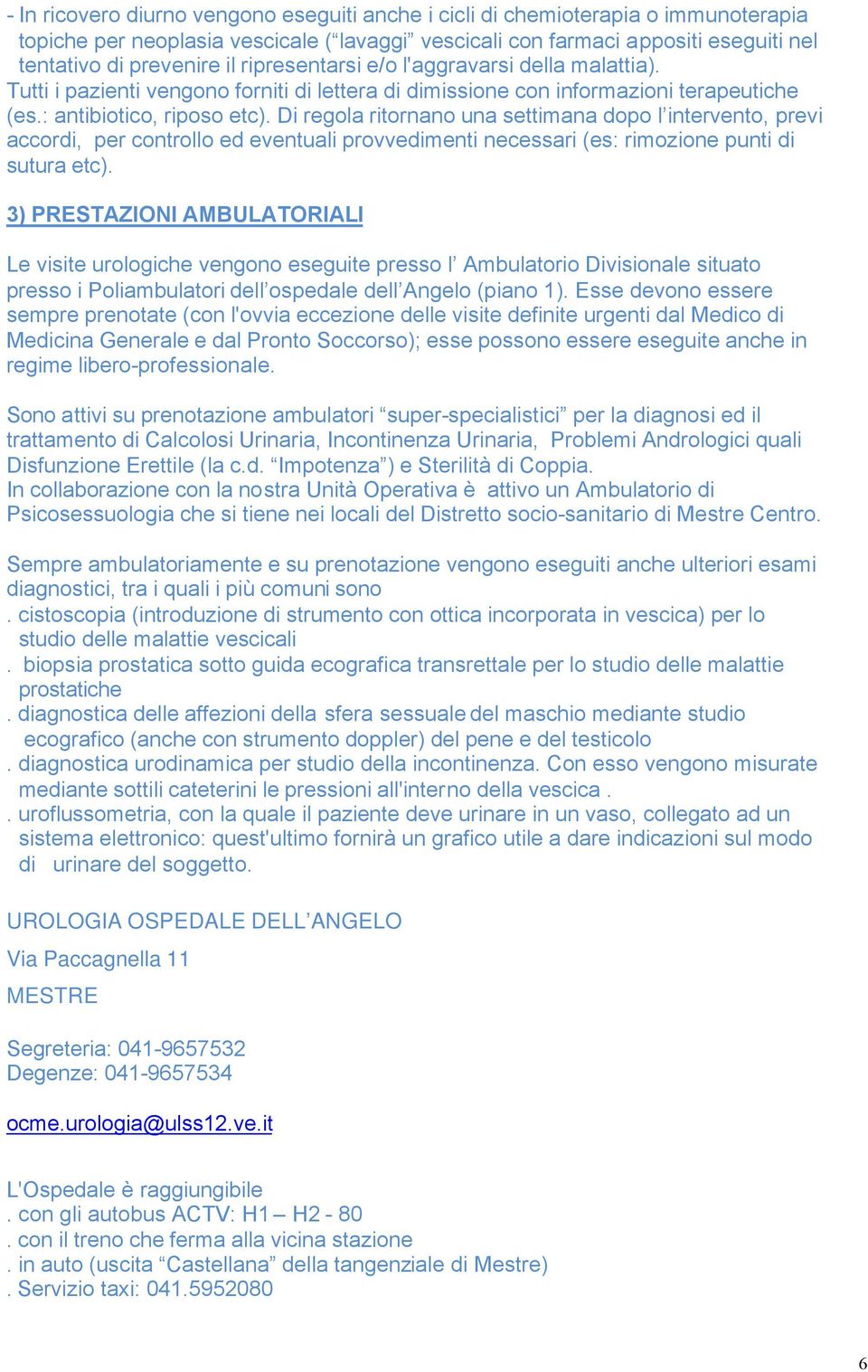 - In ricovero diurno vengono eseguiti anche i cicli di chemioterapia o immunoterapia topiche per neoplasia vescicale (“lavaggi” vescicali con farmaci appositi eseguiti nel tentativo di prevenire il ripresentarsi e/o l'aggravarsi della malattia).
Tutti i pazienti vengono forniti di lettera di dimissione con informazioni terapeutiche (es.: antibiotico, riposo etc). Di regola ritornano una settimana dopo l’intervento, previ accordi, per controllo ed eventuali provvedimenti necessari (es: rimozione punti di sutura etc).

3) PRESTAZIONI AMBULATORIALI

Le visite urologiche vengono eseguite presso l’ Ambulatorio Divisionale situato presso i Poliambulatori dell’ospedale dell’Angelo (piano 1). Esse devono essere sempre prenotate (con l'ovvia eccezione delle visite definite urgenti dal Medico di Medicina Generale e dal Pronto Soccorso); esse possono essere eseguite anche in regime libero-professionale.

Sono attivi su prenotazione ambulatori “super-specialistici” per la diagnosi ed il trattamento di Calcolosi Urinaria, Incontinenza Urinaria, Problemi Andrologici quali Disfunzione Erettile (la c.d. “Impotenza”) e Sterilità di Coppia.
In collaborazione con la nostra Unità Operativa è attivo un Ambulatorio di Psicosessuologia che si tiene nei locali del Distretto socio-sanitario di Mestre Centro.

Sempre ambulatoriamente e su prenotazione vengono eseguiti anche ulteriori esami diagnostici, tra i quali i più comuni sono
. cistoscopia (introduzione di strumento con ottica incorporata in vescica) per lo studio delle malattie vescicali
. biopsia prostatica sotto guida ecografica transrettale per lo studio delle malattie prostatiche
. diagnostica delle affezioni della sfera sessuale del maschio mediante studio ecografico (anche con strumento doppler) del pene e del testicolo
. diagnostica urodinamica per studio della incontinenza. Con esso vengono misurate mediante sottili cateterini le pressioni all'interno della vescica .
. uroflussometria, con la quale il paziente deve urinare in un vaso, collegato ad un sistema elettronico: quest'ultimo fornirà un grafico utile a dare indicazioni sul modo di urinare del soggetto.

UROLOGIA OSPEDALE DELL’ANGELO
Via Paccagnella 11
MESTRE

Segreteria: 041-9657532
Degenze: 041-9657534

ocme.urologia@ulss12.ve.it

L'Ospedale è raggiungibile
. con gli autobus ACTV: H1 – H2 - 80
. con il treno che ferma alla vicina stazione
. in auto (uscita “Castellana” della tangenziale di Mestre)
. Servizio taxi: 041.5952080

6